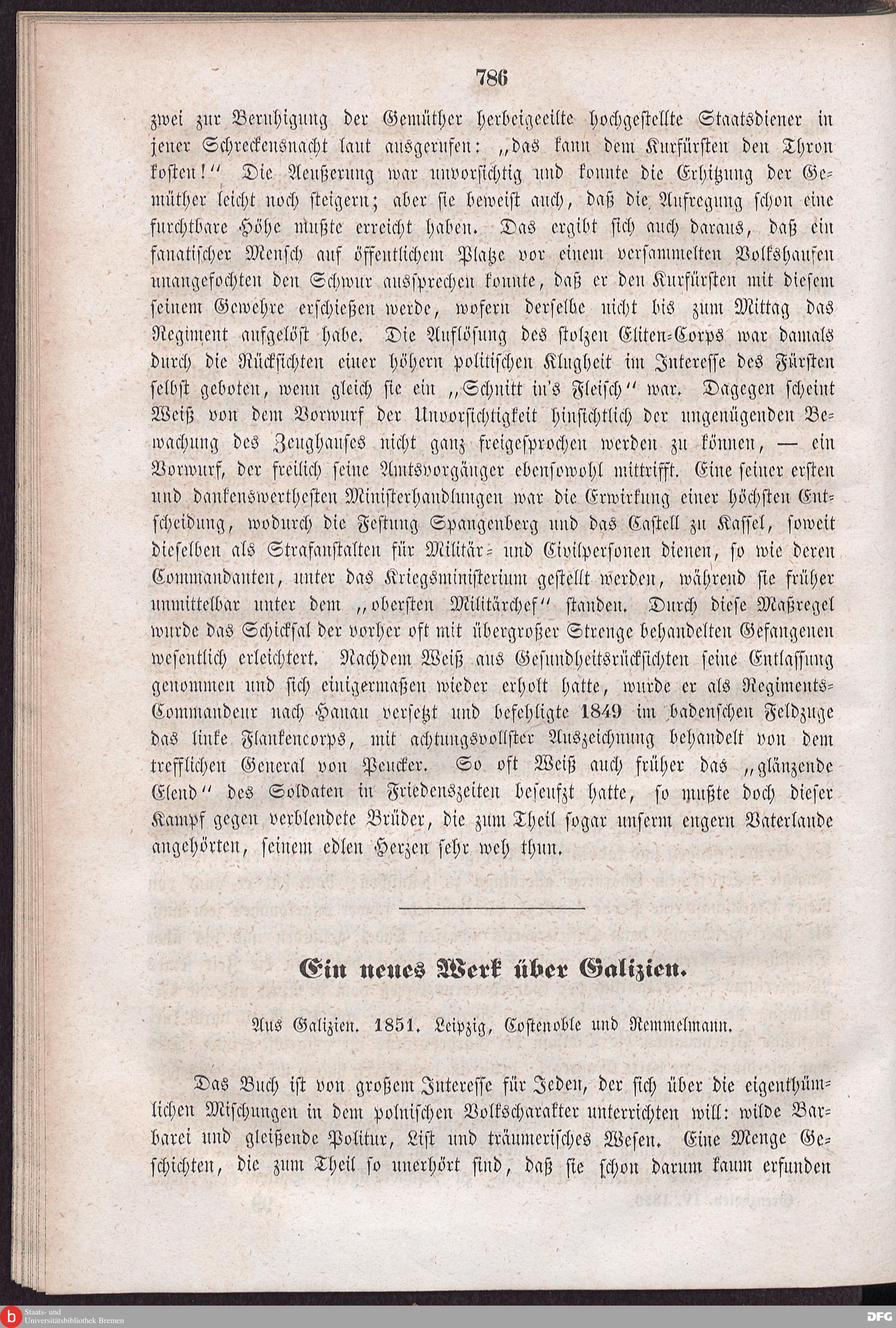 786

zwei zur Beruhigung der Gemüther herbeigeeilte hochgestellte Staatsdiener in jener Schreckensnacht laut ausgerufen: „das kann dem Kurfürsten den Thron kosten!“ Die Aeußerung war unvorsichtig und konnte die Erhitzung der Gemüther leicht noch steigern; aber sie beweist auch, daß die Aufregung schon eine furchtbare Höhe mußte erreicht haben. Das ergibt sich auch daraus, daß ein fanatischer Mensch auf öffentlichem Platze vor einem versammelten Volkshaufen unangefochten den Schwur aussprechen konnte, daß er den Kurfürsten mit diesem seinem Gewehre erschießen werde, wofern derselbe nicht bis zum Mittag das Regiment aufgelöst habe. Die Auflösung des stolzen Eliten-Corps war damals durch die Rücksichten einer höhern politischen Klugheit im Interesse des Fürsten selbst geboten, wenn gleich sie ein „Schnitt in's Fleisch“ war. Dagegen scheint Weiß von dem Vorwurf der Unvorsichtigkeit hinsichtlich der ungenügenden Bewachung des Zeughauses nicht ganz freigesprochen werden zu können, — ein Vorwurf, der freilich seine Amtsvorgänger ebensowohl mittrifft. Eine seiner ersten und dankenswerthesten Ministerhandlungen war die Erwirkung einer höchsten Entscheidung, wodurch die Festung Spangenberg und das Castell zu Kassel, soweit dieselben als Strafanstalten für Militär- und Civilpersonen dienen, so wie deren Commandanten, unter das Kriegsministerium gestellt werden, während sie früher unmittelbar unter dem „obersten Militärchef“ standen. Durch diese Maßregel wurde das Schicksal der vorher oft mit übergroßer Strenge behandelten Gefangenen wesentlich erleichtert. Nachdem Weiß aus Gesundheitsrücksichten seine Entlassung genommen und sich einigermaßen wieder erholt hatte, wurde er als Regiments-Commandeur nach Hanau versetzt und befehligte 1849 im badenschen Feldzuge das linke Flankencorps, mit achtungsvollster Auszeichnung behandelt von dem trefflichen General von Peucker. So oft Weiß auch früher das „glänzende Elend“ des Soldaten in Friedenszeiten beseufzt hatte, so mußte doch dieser Kampf gegen verblendete Brüder, die zum Theil sogar unserm engern Vaterlande angehörten, seinem edlen Herzen sehr weh thun.

Ein neues Werk über Galizien.

Aus Galizien. 1851. Leipzig, Costenoble und Remmelmann.

Das Buch ist von großem Interesse für Jeden, der sich über die eigenthümlichen Mischungen in dem polnischen Volkscharakter unterrichten will: wilde Barbarei und gleißende Politur, List und träumerisches Wesen. Eine Menge Geschichten, die zum Theil so unerhört sind, daß sie schon darum kaum erfunden

Staats- und Universitätsbibliothek Bremen
DFG